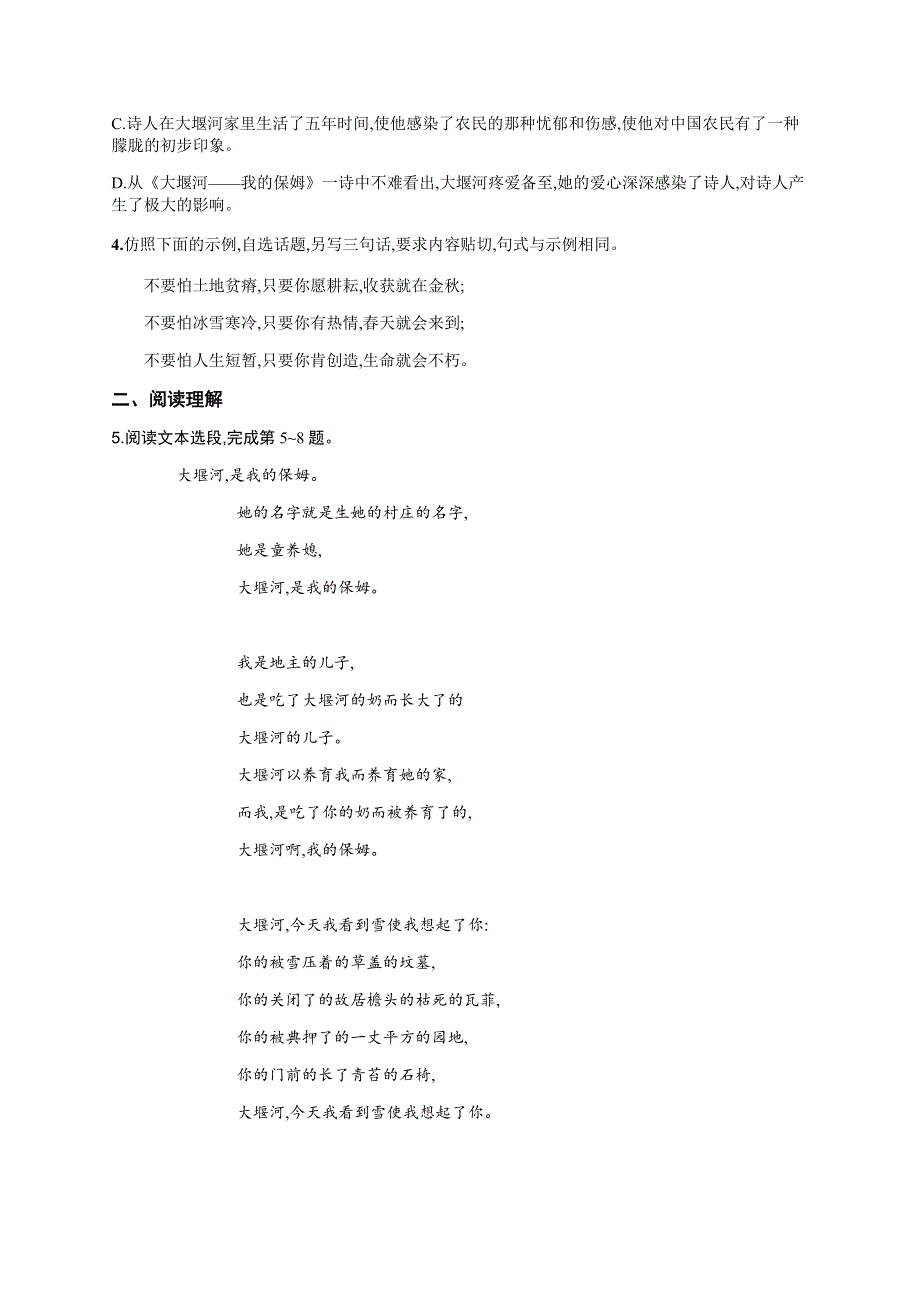 C.诗人在大堰河家里生活了五年时间,使他感染了农民的那种忧郁和伤感,使他对中国农民有了一种朦胧的初步印象。

D.从《大堰河——我的保姆》一诗中不难看出,大堰河疼爱备至,她的爱心深深感染了诗人,对诗人产生了极大的影响。

4.仿照下面的示例,自选话题,另写三句话,要求内容贴切,句式与示例相同。

不要怕土地贫瘠,只要你愿耕耘,收获就在金秋;

不要怕冰雪寒冷,只要你有热情,春天就会来到;

不要怕人生短暂,只要你肯创造,生命就会不朽。

二、阅读理解

5.阅读文本选段,完成第 5~8 题。

大堰河,是我的保姆。

她的名字就是生她的村庄的名字,

她是童养媳,

大堰河,是我的保姆。

我是地主的儿子,

也是吃了大堰河的奶而长大了的

大堰河的儿子。

大堰河以养育我而养育她的家,

而我,是吃了你的奶而被养育了的,

大堰河啊,我的保姆。

大堰河,今天我看到雪使我想起了你:

你的被雪压着的草盖的坟墓,

你的关闭了的故居檐头的枯死的瓦菲,

你的被典押了的一丈平方的园地,

你的门前的长了青苔的石椅,

大堰河,今天我看到雪使我想起了你。